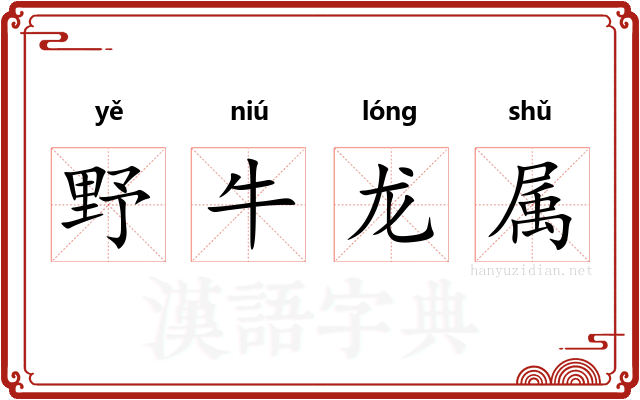 yě niú lóng shǔ

野 牛 龙 属

hanyuzidian.net

漢語字典